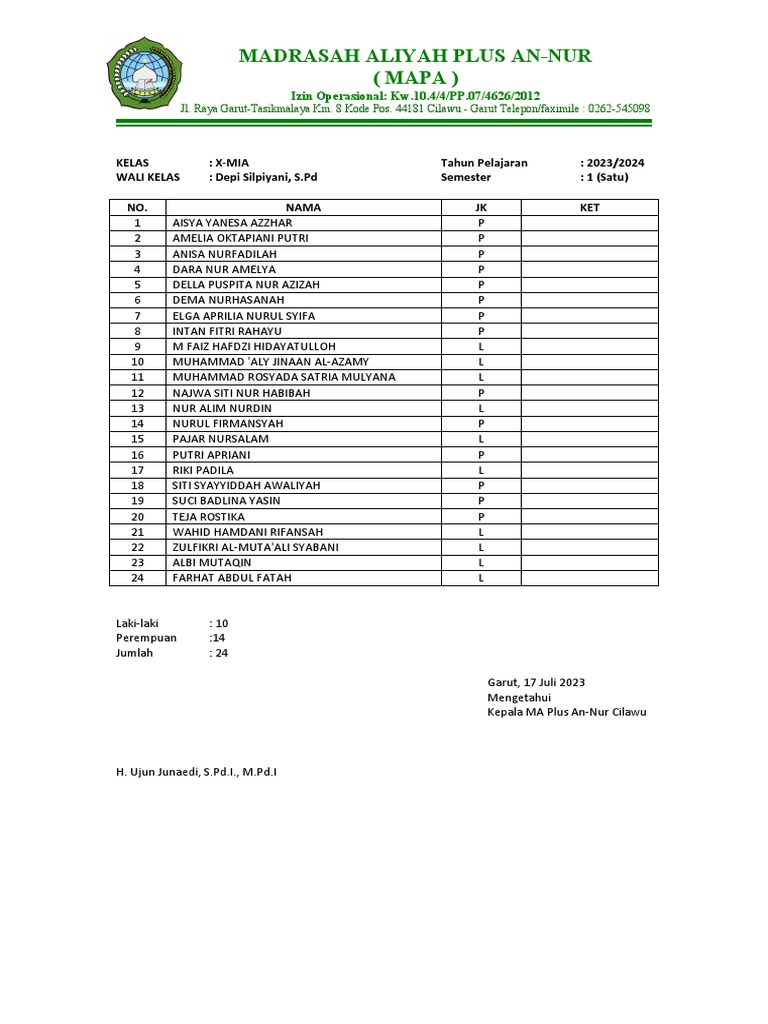 MADRASAH ALIYAH PLUS AN-NUR
( MAPA )
Izin Operasional: Kw.10.4/4/PP.07/4626/2012
Jl. Raya Garut-Tasikmalaya Km. 8 Kode Pos. 44181 Cilawu - Garut Telepon/faximile : 0262-545098

KELAS : X-MIA
WALI KELAS : Depi Silpiyani, S.Pd
Tahun Pelajaran : 2023/2024
Semester : 1 (Satu)

| NO. | NAMA | JK | KET |
|---|---|---|---|
| 1 | AISYA YANESA AZZHAR | P | |
| 2 | AMELIA OKTAPIANI PUTRI | P | |
| 3 | ANISA NURFADILAH | P | |
| 4 | DARA NUR AMELYA | P | |
| 5 | DELLA PUSPITA NUR AZIZAH | P | |
| 6 | DEMA NURHASANAH | P | |
| 7 | ELGA APRILIA NURUL SYIFA | P | |
| 8 | INTAN FITRI RAHAYU | P | |
| 9 | M FAIZ HAFDZI HIDAYATULLOH | L | |
| 10 | MUHAMMAD 'ALY JINAAN AL-AZAMY | L | |
| 11 | MUHAMMAD ROSYADA SATRIA MULYANA | L | |
| 12 | NAJWA SITI NUR HABIBAH | P | |
| 13 | NUR ALIM NURDIN | L | |
| 14 | NURUL FIRMANSYAH | P | |
| 15 | PAJAR NURSALAM | L | |
| 16 | PUTRI APRIANI | P | |
| 17 | RIKI PADILA | L | |
| 18 | SITI SYAYYIDDAH AWALIYAH | P | |
| 19 | SUCI BADLINA YASIN | P | |
| 20 | TEJA ROSTIKA | P | |
| 21 | WAHID HAMDANI RIFANSAH | L | |
| 22 | ZULFIKRI AL-MUTA'ALI SYABANI | L | |
| 23 | ALBI MUTAQIN | L | |
| 24 | FARHAT ABDUL FATAH | L | |

Laki-laki : 10
Perempuan :14
Jumlah : 24

Garut, 17 Juli 2023
Mengetahui
Kepala MA Plus An-Nur Cilawu

H. Ujun Junaedi, S.Pd.I., M.Pd.I